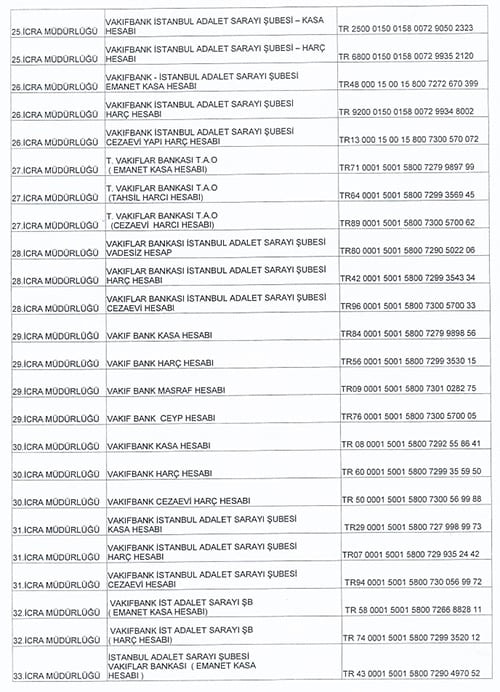 | | | |
|---|---|---|
| 25.İCRA MÜDÜRLÜĞÜ | VAKIFBANK İSTANBUL ADALET SARAYI ŞUBESİ – KASA HESABI | TR 2500 0150 0158 0072 9050 2323 |
| 25.İCRA MÜDÜRLÜĞÜ | VAKIFBANK İSTANBUL ADALET SARAYI ŞUBESİ – HARÇ HESABI | TR 6800 0150 0158 0072 9935 2120 |
| 26.İCRA MÜDÜRLÜĞÜ | VAKIFBANK - İSTANBUL ADALET SARAYI ŞUBESİ EMANET KASA HESABI | TR48 000 15 00 15 800 7272 670 399 |
| 26.İCRA MÜDÜRLÜĞÜ | VAKIFBANK İSTANBUL ADALET SARAYI ŞUBESİ HARÇ HESABI | TR 9200 0150 0158 0072 9934 8002 |
| 26.İCRA MÜDÜRLÜĞÜ | VAKIFBANK İSTANBUL ADALET SARAYI ŞUBESİ CEZAEVİ YAPI HARÇ HESABI | TR13 000 15 00 15 800 7300 570 072 |
| 27.İCRA MÜDÜRLÜĞÜ | T. VAKIFLAR BANKASI T.A.O ( EMANET KASA HESABI) | TR71 0001 5001 5800 7279 9897 99 |
| 27.İCRA MÜDÜRLÜĞÜ | T. VAKIFLAR BANKASI T.A.O (TAHSİL HARCI HESABI) | TR64 0001 5001 5800 7299 3569 45 |
| 27.İCRA MÜDÜRLÜĞÜ | T. VAKIFLAR BANKASI T.A.O (CEZAEVİ HARCI HESABI) | TR89 0001 5001 5800 7300 5700 62 |
| 28.İCRA MÜDÜRLÜĞÜ | VAKIFLAR BANKASI İSTANBUL ADALET SARAYI ŞUBESİ VADESİZ HESAP | TR80 0001 5001 5800 7290 5022 06 |
| 28.İCRA MÜDÜRLÜĞÜ | VAKIFLAR BANKASI İSTANBUL ADALET SARAYI ŞUBESİ HARÇ HESABI | TR42 0001 5001 5800 7299 3543 34 |
| 28.İCRA MÜDÜRLÜĞÜ | VAKIFLAR BANKASI İSTANBUL ADALET SARAYI ŞUBESİ CEZAEVİ HESABI | TR96 0001 5001 5800 7300 5700 33 |
| 29.İCRA MÜDÜRLÜĞÜ | VAKIF BANK KASA HESABI | TR84 0001 5001 5800 7279 9898 56 |
| 29.İCRA MÜDÜRLÜĞÜ | VAKIF BANK HARÇ HESABI | TR56 0001 5001 5800 7299 3530 15 |
| 29.İCRA MÜDÜRLÜĞÜ | VAKIF BANK MASRAF HESABI | TR09 0001 5001 5800 7301 0282 75 |
| 29.İCRA MÜDÜRLÜĞÜ | VAKIF BANK CEYP HESABI | TR76 0001 5001 5800 7300 5700 05 |
| 30.İCRA MÜDÜRLÜĞÜ | VAKIFBANK KASA HESABI | TR 08 0001 5001 5800 7292 55 86 41 |
| 30.İCRA MÜDÜRLÜĞÜ | VAKIFBANK HARÇ HESABI | TR 60 0001 5001 5800 7299 35 59 50 |
| 30.İCRA MÜDÜRLÜĞÜ | VAKIFBANK CEZAEVİ HARÇ HESABI | TR 50 0001 5001 5800 7300 56 99 88 |
| 31.İCRA MÜDÜRLÜĞÜ | VAKIFBANK İSTANBUL ADALET SARAYI ŞUBESİ KASA HESABI | TR29 0001 5001 5800 727 998 99 73 |
| 31.İCRA MÜDÜRLÜĞÜ | VAKIFBANK İSTANBUL ADALET SARAYI ŞUBESİ HARÇ HESABI | TR07 0001 5001 5800 729 935 24 42 |
| 31.İCRA MÜDÜRLÜĞÜ | VAKIFBANK İSTANBUL ADALET SARAYI ŞUBESİ CEZAEVİ HESABI | TR94 0001 5001 5800 730 056 99 72 |
| 32.İCRA MÜDÜRLÜĞÜ | VAKIFBANK İST ADALET SARAYI ŞB ( EMANET KASA HESABI) | TR 58 0001 5001 5800 7266 8828 11 |
| 32.İCRA MÜDÜRLÜĞÜ | VAKIFBANK İST ADALET SARAYI ŞB ( HARÇ HESABI) | TR 74 0001 5001 5800 7299 3520 12 |
| 33.İCRA MÜDÜRLÜĞÜ | İSTANBUL ADALET SARAYI ŞUBESİ VAKIFLAR BANKASI ( EMANET KASA HESABI ) | TR 43 0001 5001 5800 7290 4970 52 |